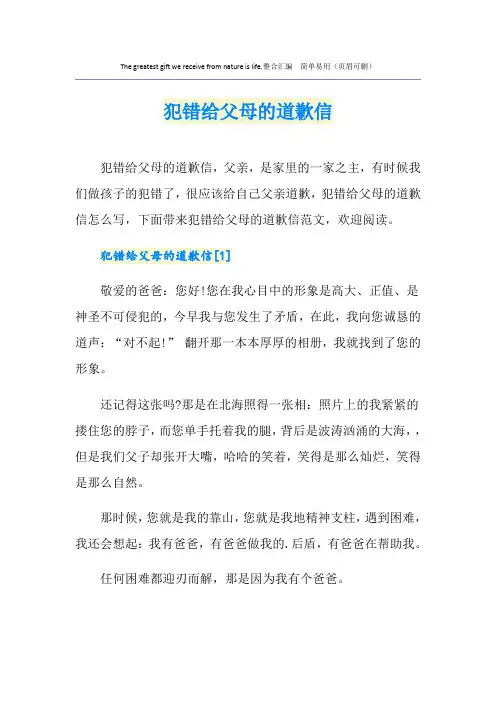 The greatest gift we receive from nature is life.整合汇编　简单易用（页眉可删）

犯错给父母的道歉信

犯错给父母的道歉信，父亲，是家里的一家之主，有时候我们做孩子的犯错了，很应该给自己父亲道歉，犯错给父母的道歉信怎么写，下面带来犯错给父母的道歉信范文，欢迎阅读。

犯错给父母的道歉信[1]

敬爱的爸爸：您好!您在我心目中的形象是高大、正值、是神圣不可侵犯的，今早我与您发生了矛盾，在此，我向您诚恳的道声：“对不起!” 翻开那一本本厚厚的相册，我就找到了您的形象。

还记得这张吗?那是在北海照得一张相：照片上的我紧紧的搂住您的脖子，而您单手托着我的腿，背后是波涛汹涌的大海，，但是我们父子却张开大嘴，哈哈的笑着，笑得是那么灿烂，笑得是那么自然。

那时候，您就是我的靠山，您就是我地精神支柱，遇到困难，我还会想起：我有爸爸，有爸爸做我的.后盾，有爸爸在帮助我。

任何困难都迎刃而解，那是因为我有个爸爸。